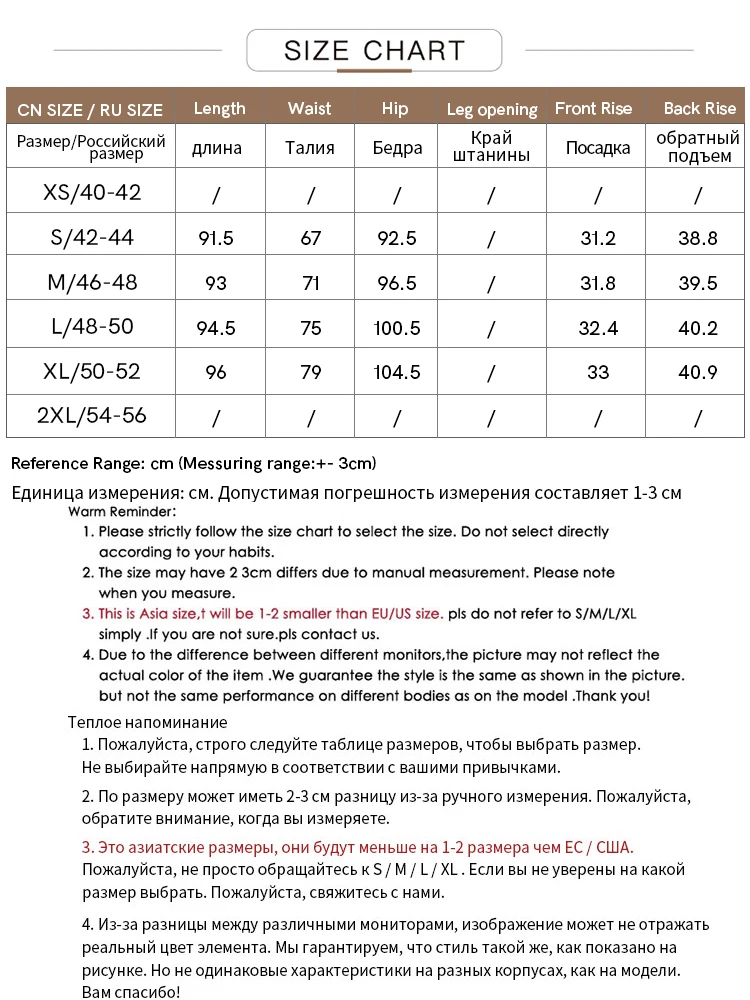 SIZE CHART

| CN SIZE / RU SIZE | Length | Waist | Hip | Leg opening | Front Rise | Back Rise |
|---|---|---|---|---|---|---|
| Размер/Российский размер | длина | Талия | Бедра | Край штанины | Посадка | обратный подъем |
| XS/40-42 | / | / | / | / | / | / |
| S/42-44 | 91.5 | 67 | 92.5 | / | 31.2 | 38.8 |
| M/46-48 | 93 | 71 | 96.5 | / | 31.8 | 39.5 |
| L/48-50 | 94.5 | 75 | 100.5 | / | 32.4 | 40.2 |
| XL/50-52 | 96 | 79 | 104.5 | / | 33 | 40.9 |
| 2XL/54-56 | / | / | / | / | / | / |

Reference Range: cm (Messuring range:+- 3cm)

Единица измерения: см. Допустимая погрешность измерения составляет 1-3 см

Warm Reminder:
1. Please strictly follow the size chart to select the size. Do not select directly according to your habits.
2. The size may have 2 3cm differs due to manual measurement. Please note when you measure.
3. This is Asia size,t will be 1-2 smaller than EU/US size. pls do not refer to S/M/L/XL simply .If you are not sure.pls contact us.
4. Due to the difference between different monitors,the picture may not reflect the actual color of the item .We guarantee the style is the same as shown in the picture. but not the same performance on different bodies as on the model .Thank you!

Теплое напоминание
1. Пожалуйста, строго следуйте таблице размеров, чтобы выбрать размер. Не выбирайте напрямую в соответствии с вашими привычками.
2. По размеру может иметь 2-3 см разницу из-за ручного измерения. Пожалуйста, обратите внимание, когда вы измеряете.
3. Это азиатские размеры, они будут меньше на 1-2 размера чем ЕС / США. Пожалуйста, не просто обращайтесь к S / M / L / XL . Если вы не уверены на какой размер выбрать. Пожалуйста, свяжитесь с нами.
4. Из-за разницы между различными мониторами, изображение может не отражать реальный цвет элемента. Мы гарантируем, что стиль такой же, как показано на рисунке. Но не одинаковые характеристики на разных корпусах, как на модели. Вам спасибо!